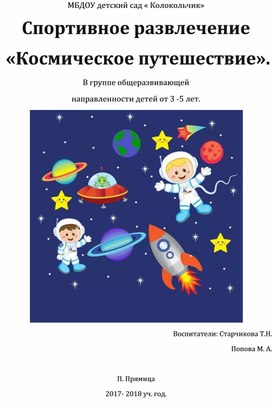 МБДОУ детский сад « Колокольчик»

Спортивное развлечение

«Космическое путешествие».

В группе общеразвивающей

направленности детей от 3 -5 лет.

Воспитатели: Старчикова Т.Н.

Попова М. А.

П. Прямица

2017- 2018 уч. год.